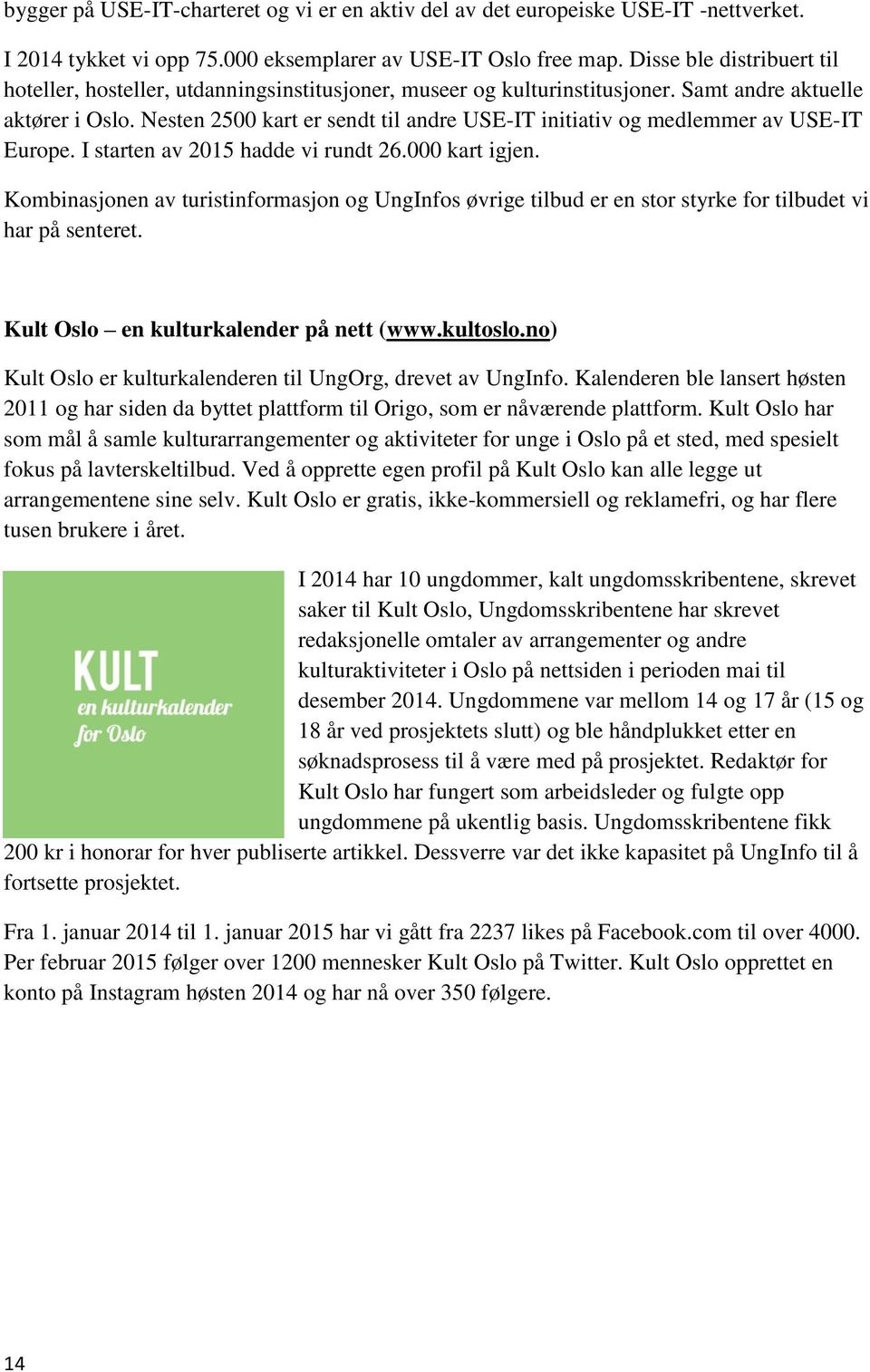 bygger på USE-IT-charteret og vi er en aktiv del av det europeiske USE-IT -nettverket.

I 2014 tykket vi opp 75.000 eksemplarer av USE-IT Oslo free map. Disse ble distribuert til hoteller, hosteller, utdanningsinstitusjoner, museer og kulturinstitusjoner. Samt andre aktuelle aktører i Oslo. Nesten 2500 kart er sendt til andre USE-IT initiativ og medlemmer av USE-IT Europe. I starten av 2015 hadde vi rundt 26.000 kart igjen.

Kombinasjonen av turistinformasjon og UngInfos øvrige tilbud er en stor styrke for tilbudet vi har på senteret.

Kult Oslo – en kulturkalender på nett (www.kultoslo.no)

Kult Oslo er kulturkalenderen til UngOrg, drevet av UngInfo. Kalenderen ble lansert høsten 2011 og har siden da byttet plattform til Origo, som er nåværende plattform. Kult Oslo har som mål å samle kulturarrangementer og aktiviteter for unge i Oslo på et sted, med spesielt fokus på lavterskeltilbud. Ved å opprette egen profil på Kult Oslo kan alle legge ut arrangementene sine selv. Kult Oslo er gratis, ikke-kommersiell og reklamefri, og har flere tusen brukere i året.

KULT
en kulturkalender
for Oslo

I 2014 har 10 ungdommer, kalt ungdomsskribentene, skrevet saker til Kult Oslo, Ungdomsskribentene har skrevet redaksjonelle omtaler av arrangementer og andre kulturaktiviteter i Oslo på nettsiden i perioden mai til desember 2014. Ungdommene var mellom 14 og 17 år (15 og 18 år ved prosjektets slutt) og ble håndplukket etter en søknadsprosess til å være med på prosjektet. Redaktør for Kult Oslo har fungert som arbeidsleder og fulgte opp ungdommene på ukentlig basis. Ungdomsskribentene fikk 200 kr i honorar for hver publiserte artikkel. Dessverre var det ikke kapasitet på UngInfo til å fortsette prosjektet.

Fra 1. januar 2014 til 1. januar 2015 har vi gått fra 2237 likes på Facebook.com til over 4000. Per februar 2015 følger over 1200 mennesker Kult Oslo på Twitter. Kult Oslo opprettet en konto på Instagram høsten 2014 og har nå over 350 følgere.

14